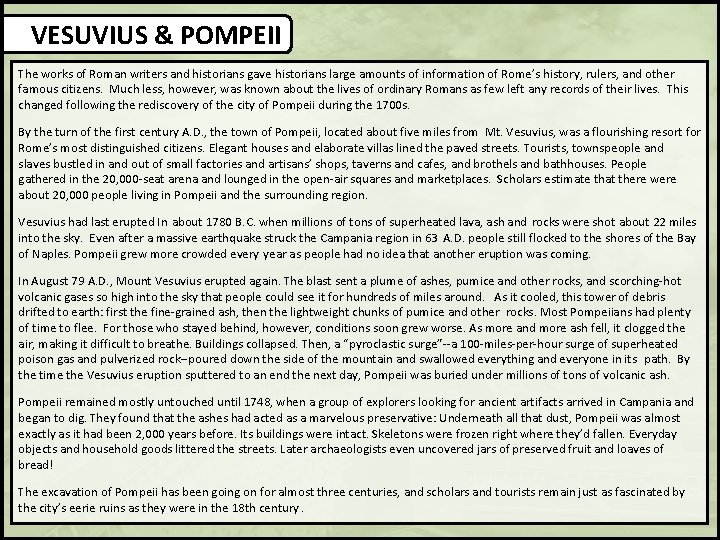 VESUVIUS & POMPEII

The works of Roman writers and historians gave historians large amounts of information of Rome's history, rulers, and other famous citizens. Much less, however, was known about the lives of ordinary Romans as few left any records of their lives. This changed following the rediscovery of the city of Pompeii during the 1700s.

By the turn of the first century A.D., the town of Pompeii, located about five miles from Mt. Vesuvius, was a flourishing resort for Rome's most distinguished citizens. Elegant houses and elaborate villas lined the paved streets. Tourists, townspeople and slaves bustled in and out of small factories and artisans' shops, taverns and cafes, and brothels and bathhouses. People gathered in the 20,000-seat arena and lounged in the open-air squares and marketplaces. Scholars estimate that there were about 20,000 people living in Pompeii and the surrounding region.

Vesuvius had last erupted In about 1780 B.C. when millions of tons of superheated lava, ash and rocks were shot about 22 miles into the sky. Even after a massive earthquake struck the Campania region in 63 A.D. people still flocked to the shores of the Bay of Naples. Pompeii grew more crowded every year as people had no idea that another eruption was coming.

In August 79 A.D., Mount Vesuvius erupted again. The blast sent a plume of ashes, pumice and other rocks, and scorching-hot volcanic gases so high into the sky that people could see it for hundreds of miles around. As it cooled, this tower of debris drifted to earth: first the fine-grained ash, then the lightweight chunks of pumice and other rocks. Most Pompeiians had plenty of time to flee. For those who stayed behind, however, conditions soon grew worse. As more and more ash fell, it clogged the air, making it difficult to breathe. Buildings collapsed. Then, a "pyroclastic surge"--a 100-miles-per-hour surge of superheated poison gas and pulverized rock–poured down the side of the mountain and swallowed everything and everyone in its path. By the time the Vesuvius eruption sputtered to an end the next day, Pompeii was buried under millions of tons of volcanic ash.

Pompeii remained mostly untouched until 1748, when a group of explorers looking for ancient artifacts arrived in Campania and began to dig. They found that the ashes had acted as a marvelous preservative: Underneath all that dust, Pompeii was almost exactly as it had been 2,000 years before. Its buildings were intact. Skeletons were frozen right where they'd fallen. Everyday objects and household goods littered the streets. Later archaeologists even uncovered jars of preserved fruit and loaves of bread!

The excavation of Pompeii has been going on for almost three centuries, and scholars and tourists remain just as fascinated by the city's eerie ruins as they were in the 18th century.